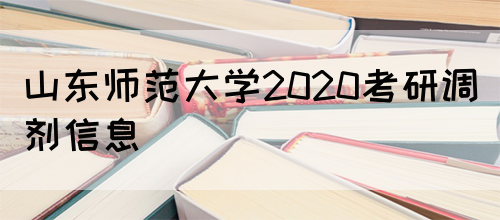 山东师范大学2020考研调剂信息